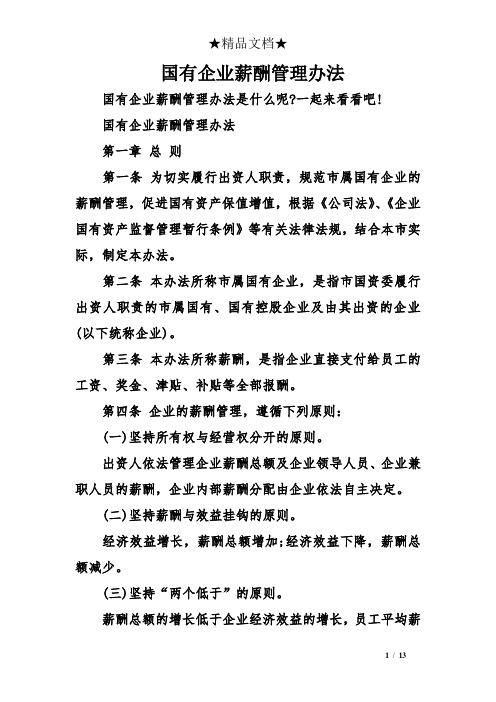 ★精品文档★

国有企业薪酬管理办法

国有企业薪酬管理办法是什么呢?一起来看看吧!

国有企业薪酬管理办法

第一章 总 则

第一条 为切实履行出资人职责，规范市属国有企业的薪酬管理，促进国有资产保值增值，根据《公司法》、《企业国有资产监督管理暂行条例》等有关法律法规，结合本市实际，制定本办法。

第二条 本办法所称市属国有企业，是指市国资委履行出资人职责的市属国有、国有控股企业及由其出资的企业(以下统称企业)。

第三条 本办法所称薪酬，是指企业直接支付给员工的工资、奖金、津贴、补贴等全部报酬。

第四条 企业的薪酬管理，遵循下列原则:

(一)坚持所有权与经营权分开的原则。

出资人依法管理企业薪酬总额及企业领导人员、企业兼职人员的薪酬，企业内部薪酬分配由企业依法自主决定。

(二)坚持薪酬与效益挂钩的原则。

经济效益增长，薪酬总额增加;经济效益下降，薪酬总额减少。

(三)坚持“两个低于”的原则。

薪酬总额的增长低于企业经济效益的增长，员工平均薪

1 / 13